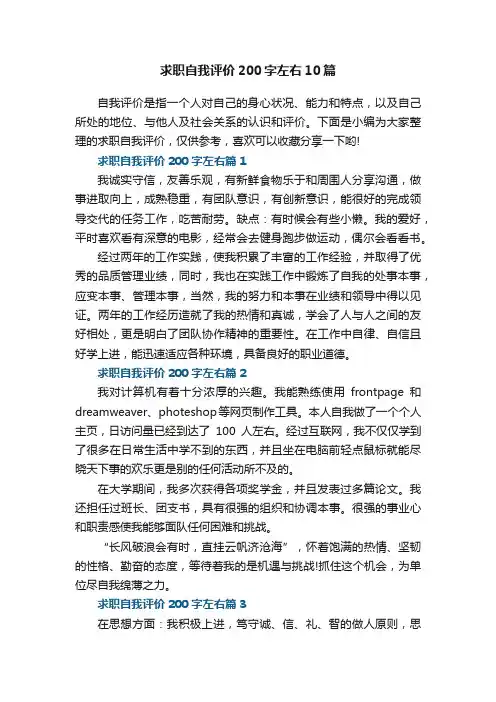 求职自我评价200字左右10篇

自我评价是指一个人对自己的身心状况、能力和特点，以及自己所处的地位、与他人及社会关系的认识和评价。下面是小编为大家整理的求职自我评价，仅供参考，喜欢可以收藏分享一下哟!

求职自我评价200字左右篇1

我诚实守信，友善乐观，有新鲜食物乐于和周围人分享沟通，做事进取向上，成熟稳重，有团队意识，有创新意识，能很好的完成领导交代的任务工作，吃苦耐劳。缺点：有时候会有些小懒。我的爱好，平时喜欢看有深意的电影，经常会去健身跑步做运动，偶尔会看看书。

经过两年的工作实践，使我积累了丰富的工作经验，并取得了优秀的品质管理业绩，同时，我也在实践工作中锻炼了自我的处事本事，应变本事、管理本事，当然，我的努力和本事在业绩和领导中得以见证。两年的工作经历造就了我的热情和真诚，学会了人与人之间的友好相处，更是明白了团队协作精神的重要性。在工作中自律、自信且好学上进，能迅速适应各种环境，具备良好的职业道德。

求职自我评价200字左右篇2

我对计算机有着十分浓厚的兴趣。我能熟练使用 frontpage 和 dreamweaver、photeshop等网页制作工具。本人自我做了一个个人主页，日访问量已经到达了 100 人左右。经过互联网，我不仅仅学到了很多在日常生活中学不到的东西，并且坐在电脑前轻点鼠标就能尽晓天下事的欢乐更是别的任何活动所不及的。

在大学期间，我多次获得各项奖学金，并且发表过多篇论文。我还担任过班长、团支书，具有很强的组织和协调本事。很强的事业心和职责感使我能够面队任何困难和挑战。

“长风破浪会有时，直挂云帆济沧海”，怀着饱满的热情、坚韧的性格、勤奋的态度，等待着我的是机遇与挑战!抓住这个机会，为单位尽自我绵薄之力。

求职自我评价200字左右篇3

在思想方面：我积极上进，笃守诚、信、礼、智的做人原则，思